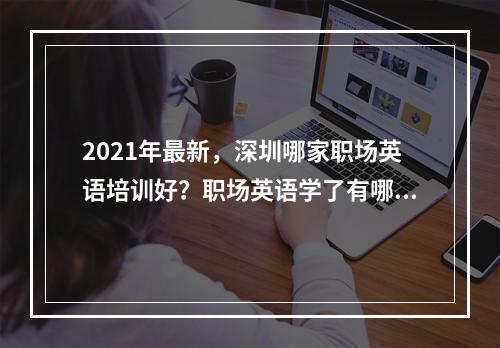 2021年最新，深圳哪家职场英语培训好？职场英语学了有哪...